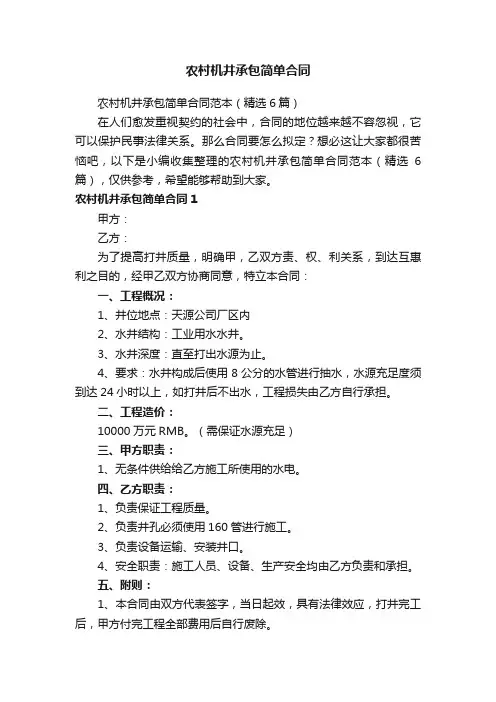 农村机井承包简单合同

农村机井承包简单合同范本（精选 6 篇）

在人们愈发重视契约的社会中，合同的地位越来越不容忽视，它可以保护民事法律关系。那么合同要怎么拟定？想必这让大家都很苦恼吧，以下是小编收集整理的农村机井承包简单合同范本（精选 6 篇），仅供参考，希望能够帮助到大家。

农村机井承包简单合同 1

甲方：

乙方：

为了提高打井质量，明确甲，乙双方责、权、利关系，到达互惠利之目的，经甲乙双方协商同意，特立本合同：

一、工程概况：

1、井位地点：天源公司厂区内

2、水井结构：工业用水水井。

3、水井深度：直至打出水源为止。

4、要求：水井构成后使用 8 公分的水管进行抽水，水源充足度须到达 24 小时以上，如打井后不出水，工程损失由乙方自行承担。

二、工程造价：

10000 万元 RMB。（需保证水源充足）

三、甲方职责：

1、无条件供给给乙方施工所使用的水电。

四、乙方职责：

1、负责保证工程质量。

2、负责井孔必须使用 160 管进行施工。

3、负责设备运输、安装井口。

4、安全职责：施工人员、设备、生产安全均由乙方负责和承担。

五、附则：

1、本合同由双方代表签字，当日起效，具有法律效应，打井完工后，甲方付完工程全部费用后自行废除。